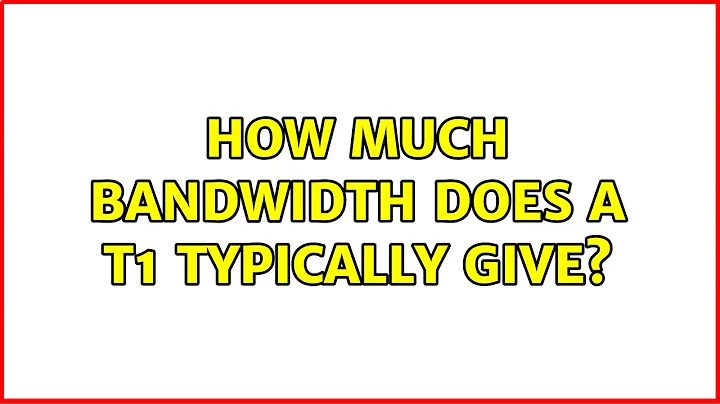 HOW MUCH BANDWIDTH DOES A T1 TYPICALLY GIVE?